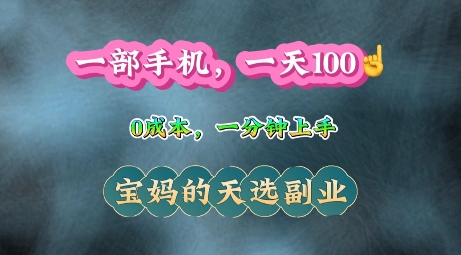 一部手机，一天100☝

0成本，一分钟上手

宝妈的天选副业